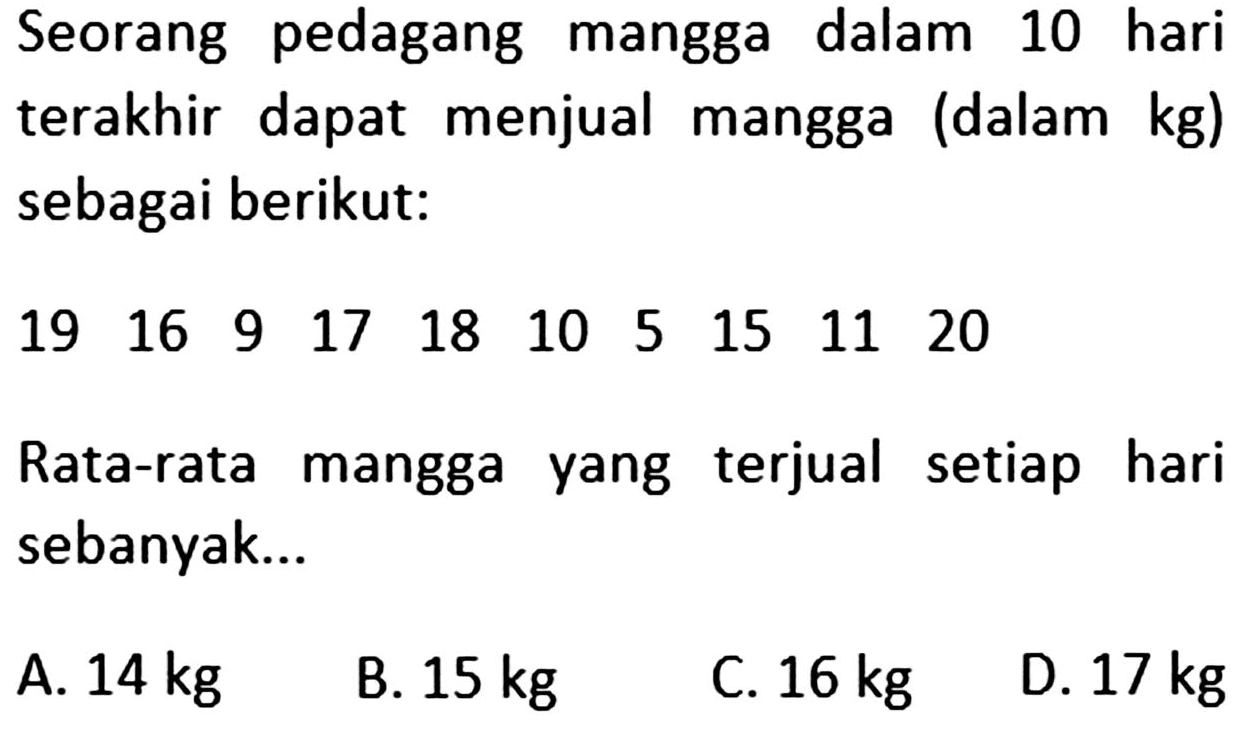 Seorang pedagang mangga dalam 10 hari terakhir dapat menjual mangga (dalam kg) sebagai berikut:

19 16 9 17 18 10 5 15 11 20

Rata-rata mangga yang terjual setiap hari sebanyak...

A. 14 kg B. 15 kg C. 16 kg D. 17 kg